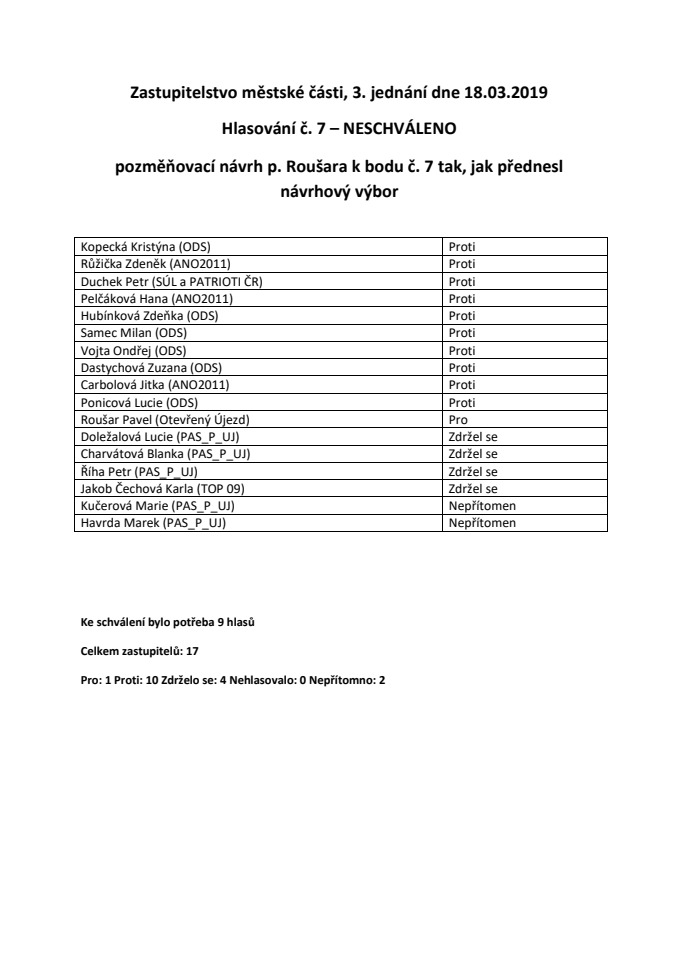 Zastupitelstvo městské části, 3. jednání dne 18.03.2019

Hlasování č. 7 – NESCHVÁLENO

pozměňovací návrh p. Roušara k bodu č. 7 tak, jak přednesl návrhový výbor

| | |
|---|---|
| Kopecká Kristýna (ODS) | Proti |
| Růžička Zdeněk (ANO2011) | Proti |
| Duchek Petr (SÚL a PATRIOTI ČR) | Proti |
| Pelčáková Hana (ANO2011) | Proti |
| Hubínková Zdeňka (ODS) | Proti |
| Samec Milan (ODS) | Proti |
| Vojta Ondřej (ODS) | Proti |
| Dastychová Zuzana (ODS) | Proti |
| Carbolová Jitka (ANO2011) | Proti |
| Ponicová Lucie (ODS) | Proti |
| Roušar Pavel (Otevřený Újezd) | Pro |
| Doležalová Lucie (PAS_P_UJ) | Zdržel se |
| Charvátová Blanka (PAS_P_UJ) | Zdržel se |
| Říha Petr (PAS_P_UJ) | Zdržel se |
| Jakob Čechová Karla (TOP 09) | Zdržel se |
| Kučerová Marie (PAS_P_UJ) | Nepřítomen |
| Havrda Marek (PAS_P_UJ) | Nepřítomen |

Ke schválení bylo potřeba 9 hlasů

Celkem zastupitelů: 17

Pro: 1 Proti: 10 Zdrželo se: 4 Nehlasovalo: 0 Nepřítomno: 2